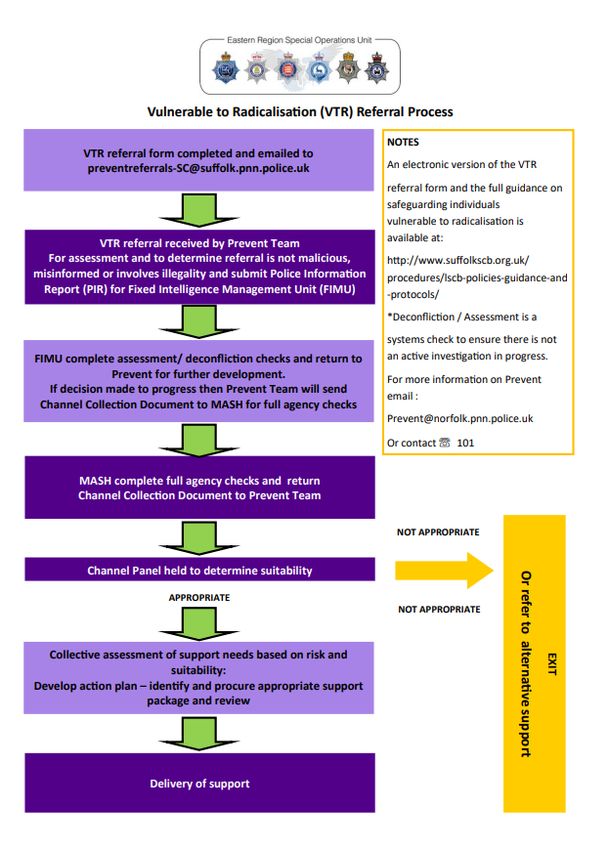 Eastern Region Special Operations Unit

Vulnerable to Radicalisation (VTR) Referral Process

VTR referral form completed and emailed to preventreferrals-SC@suffolk.pnn.police.uk

VTR referral received by Prevent Team
For assessment and to determine referral is not malicious, misinformed or involves illegality and submit Police Information Report (PIR) for Fixed Intelligence Management Unit (FIMU)

FIMU complete assessment/ deconfliction checks and return to Prevent for further development.
If decision made to progress then Prevent Team will send Channel Collection Document to MASH for full agency checks

MASH complete full agency checks and return Channel Collection Document to Prevent Team

Channel Panel held to determine suitability

APPROPRIATE

Collective assessment of support needs based on risk and suitability:
Develop action plan – identify and procure appropriate support package and review

Delivery of support

NOTES
An electronic version of the VTR referral form and the full guidance on safeguarding individuals vulnerable to radicalisation is available at:
http://www.suffolkscb.org.uk/procedures/lscb-policies-guidance-and-protocols/
*Deconfliction / Assessment is a systems check to ensure there is not an active investigation in progress.
For more information on Prevent email :
Prevent@norfolk.pnn.police.uk
Or contact ☏ 101

NOT APPROPRIATE

NOT APPROPRIATE

EXIT
Or refer to alternative support